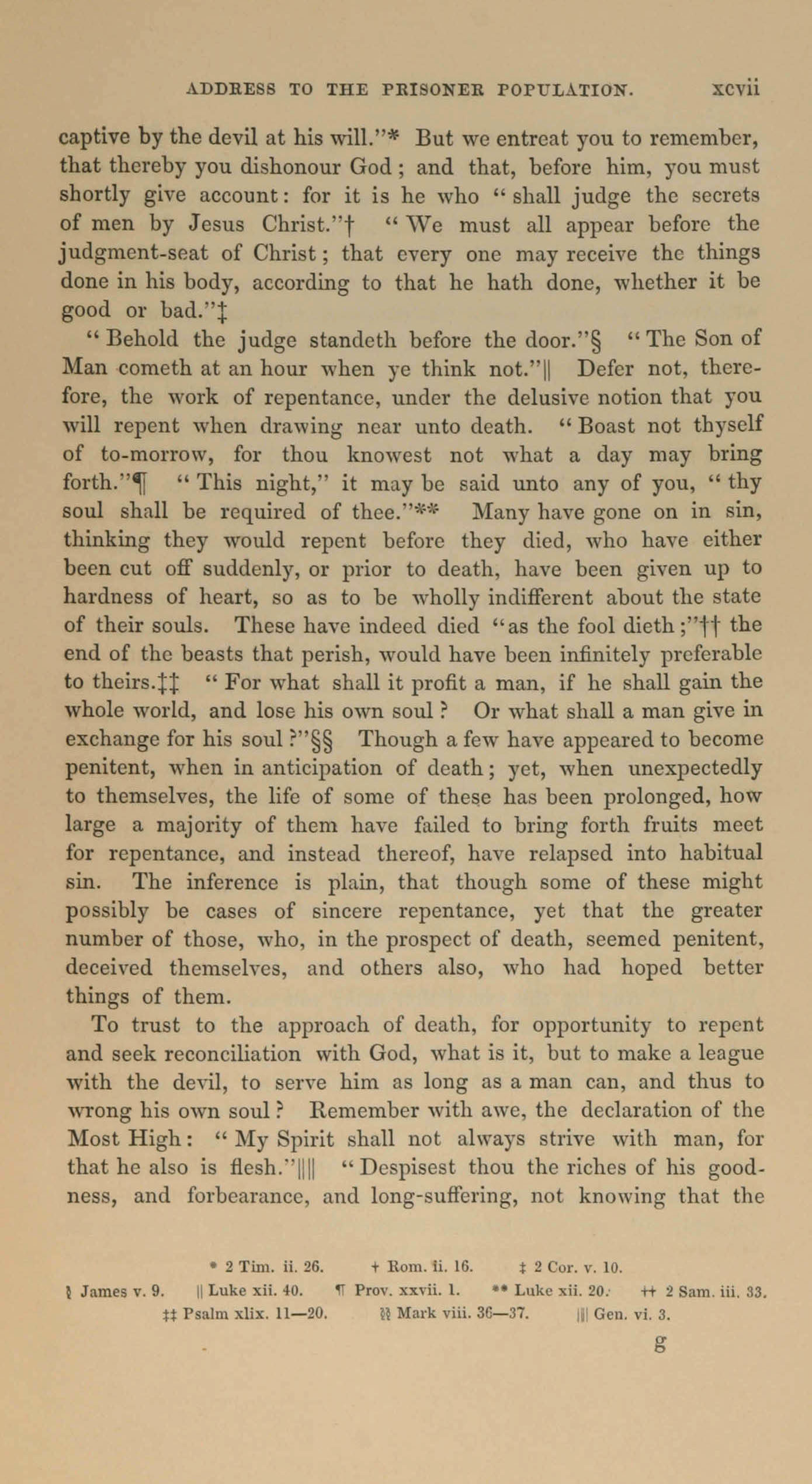 ADDRESS TO THE PRISONER POPULATION. xcvii

captive by the devil at his will."* But we entreat you to remember, that thereby you dishonour God; and that, before him, you must shortly give account: for it is he who "shall judge the secrets of men by Jesus Christ."† "We must all appear before the judgment-seat of Christ; that every one may receive the things done in his body, according to that he hath done, whether it be good or bad."‡

"Behold the judge standeth before the door."§ "The Son of Man cometh at an hour when ye think not."|| Defer not, therefore, the work of repentance, under the delusive notion that you will repent when drawing near unto death. "Boast not thyself of to-morrow, for thou knowest not what a day may bring forth."¶ "This night," it may be said unto any of you, "thy soul shall be required of thee."** Many have gone on in sin, thinking they would repent before they died, who have either been cut off suddenly, or prior to death, have been given up to hardness of heart, so as to be wholly indifferent about the state of their souls. These have indeed died "as the fool dieth;"†† the end of the beasts that perish, would have been infinitely preferable to theirs.‡‡ "For what shall it profit a man, if he shall gain the whole world, and lose his own soul? Or what shall a man give in exchange for his soul?"§§ Though a few have appeared to become penitent, when in anticipation of death; yet, when unexpectedly to themselves, the life of some of these has been prolonged, how large a majority of them have failed to bring forth fruits meet for repentance, and instead thereof, have relapsed into habitual sin. The inference is plain, that though some of these might possibly be cases of sincere repentance, yet that the greater number of those, who, in the prospect of death, seemed penitent, deceived themselves, and others also, who had hoped better things of them.

To trust to the approach of death, for opportunity to repent and seek reconciliation with God, what is it, but to make a league with the devil, to serve him as long as a man can, and thus to wrong his own soul? Remember with awe, the declaration of the Most High: "My Spirit shall not always strive with man, for that he also is flesh."|||| "Despisest thou the riches of his goodness, and forbearance, and long-suffering, not knowing that the

* 2 Tim. ii. 26. † Rom. ii. 16. ‡ 2 Cor. v. 10.
§ James v. 9. || Luke xii. 40. ¶ Prov. xxvii. 1. ** Luke xii. 20. †† 2 Sam. iii. 33.
‡‡ Psalm xlix. 11—20. §§ Mark viii. 36—37. |||| Gen. vi. 3.

g